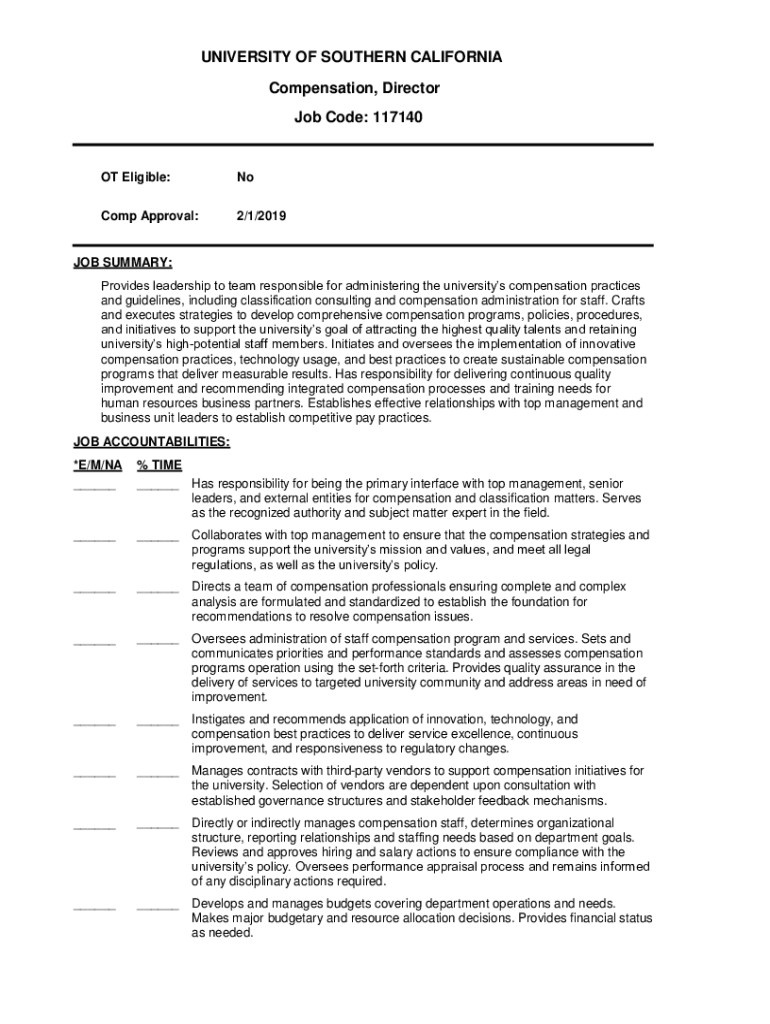 UNIVERSITY OF SOUTHERN CALIFORNIA

Compensation, Director

Job Code: 117140

OT Eligible: No

Comp Approval: 2/1/2019

JOB SUMMARY:

Provides leadership to team responsible for administering the university's compensation practices and guidelines, including classification consulting and compensation administration for staff. Crafts and executes strategies to develop comprehensive compensation programs, policies, procedures, and initiatives to support the university's goal of attracting the highest quality talents and retaining university's high-potential staff members. Initiates and oversees the implementation of innovative compensation practices, technology usage, and best practices to create sustainable compensation programs that deliver measurable results. Has responsibility for delivering continuous quality improvement and recommending integrated compensation processes and training needs for human resources business partners. Establishes effective relationships with top management and business unit leaders to establish competitive pay practices.

JOB ACCOUNTABILITIES:

*E/M/NA % TIME

______ ______ Has responsibility for being the primary interface with top management, senior leaders, and external entities for compensation and classification matters. Serves as the recognized authority and subject matter expert in the field.

______ ______ Collaborates with top management to ensure that the compensation strategies and programs support the university's mission and values, and meet all legal regulations, as well as the university's policy.

______ ______ Directs a team of compensation professionals ensuring complete and complex analysis are formulated and standardized to establish the foundation for recommendations to resolve compensation issues.

______ ______ Oversees administration of staff compensation program and services. Sets and communicates priorities and performance standards and assesses compensation programs operation using the set-forth criteria. Provides quality assurance in the delivery of services to targeted university community and address areas in need of improvement.

______ ______ Instigates and recommends application of innovation, technology, and compensation best practices to deliver service excellence, continuous improvement, and responsiveness to regulatory changes.

______ ______ Manages contracts with third-party vendors to support compensation initiatives for the university. Selection of vendors are dependent upon consultation with established governance structures and stakeholder feedback mechanisms.

______ ______ Directly or indirectly manages compensation staff, determines organizational structure, reporting relationships and staffing needs based on department goals. Reviews and approves hiring and salary actions to ensure compliance with the university's policy. Oversees performance appraisal process and remains informed of any disciplinary actions required.

______ ______ Develops and manages budgets covering department operations and needs. Makes major budgetary and resource allocation decisions. Provides financial status as needed.